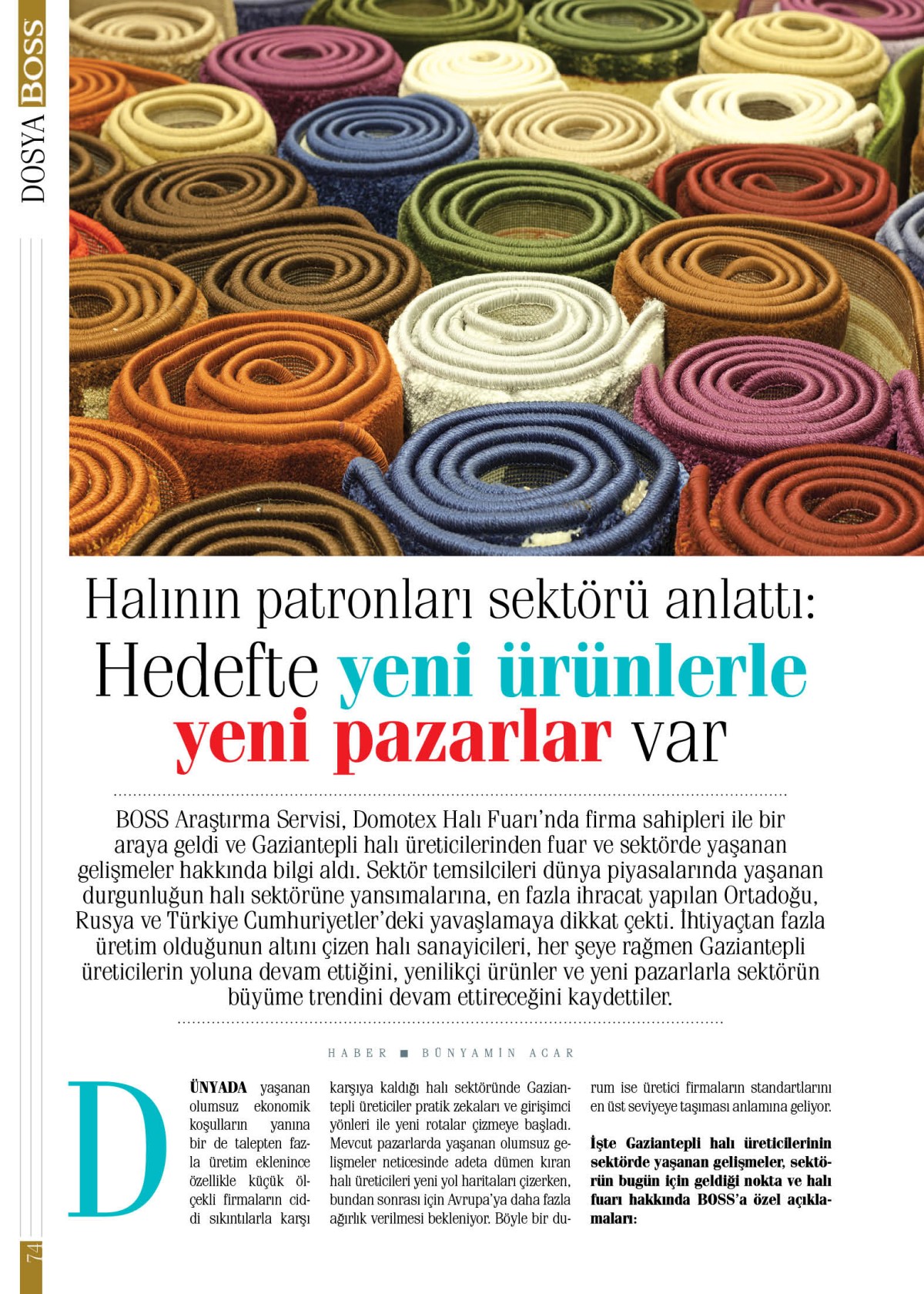 DOSYA BOSS

Halının patronları sektörü anlattı:
Hedefte yeni ürünlerle yeni pazarlar var

BOSS Araştırma Servisi, Domotex Halı Fuarı'nda firma sahipleri ile bir araya geldi ve Gaziantepli halı üreticilerinden fuar ve sektörde yaşanan gelişmeler hakkında bilgi aldı. Sektör temsilcileri dünya piyasalarında yaşanan durgunluğun halı sektörüne yansımalarına, en fazla ihracat yapılan Ortadoğu, Rusya ve Türkiye Cumhuriyetler'deki yavaşlamaya dikkat çekti. İhtiyaçtan fazla üretim olduğunun altını çizen halı sanayicileri, her şeye rağmen Gaziantepli üreticilerin yoluna devam ettiğini, yenilikçi ürünler ve yeni pazarlarla sektörün büyüme trendini devam ettireceğini kaydettiler.

HABER ■ BÜNYAMİN ACAR

DÜNYADA yaşanan olumsuz ekonomik koşulların yanına bir de talepten fazla üretim eklenince özellikle küçük ölçekli firmaların ciddi sıkıntılarla karşı karşıya kaldığı halı sektöründe Gaziantepli üreticiler pratik zekaları ve girişimci yönleri ile yeni rotalar çizmeye başladı. Mevcut pazarlarda yaşanan olumsuz gelişmeler neticesinde adeta dümen kıran halı üreticileri yeni yol haritaları çizerken, bundan sonrası için Avrupa'ya daha fazla ağırlık verilmesi bekleniyor. Böyle bir durum ise üretici firmaların standartlarını en üst seviyeye taşıması anlamına geliyor.

İşte Gaziantepli halı üreticilerinin sektörde yaşanan gelişmeler, sektörün bugün için geldiği nokta ve halı fuarı hakkında BOSS'a özel açıklamaları:

74